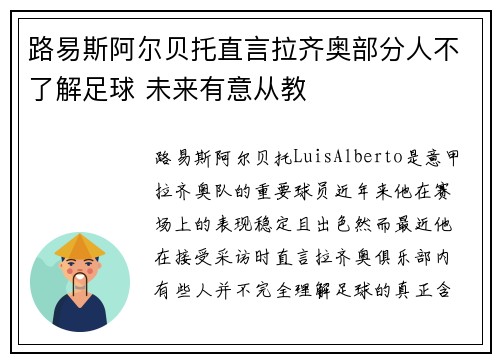 路易斯阿尔贝托直言拉齐奥部分人不了解足球 未来有意从教

路易斯阿尔贝托LuisAlberto是意甲拉齐奥队的重要球员近年来他在赛场上的表现稳定且出色然而最近他在接受采访时直言拉齐奥俱乐部内有些人并不完全理解足球的真正含